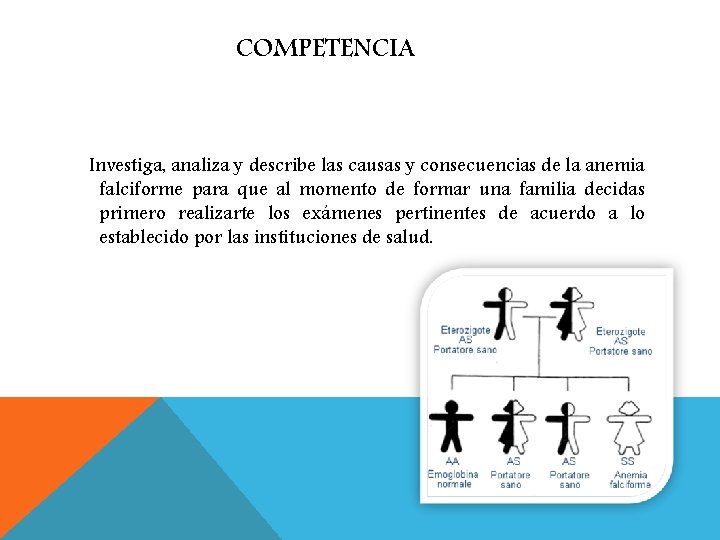 COMPETENCIA

Investiga, analiza y describe las causas y consecuencias de la anemia falciforme para que al momento de formar una familia decidas primero realizarte los exámenes pertinentes de acuerdo a lo establecido por las instituciones de salud.

Eterozigote
AS
Portatore sano

Eterozigote
AS
Portatore sano

AA
Emoglobina normale

AS
Portatore sano

AS
Portatore sano

SS
Anemia falciforme